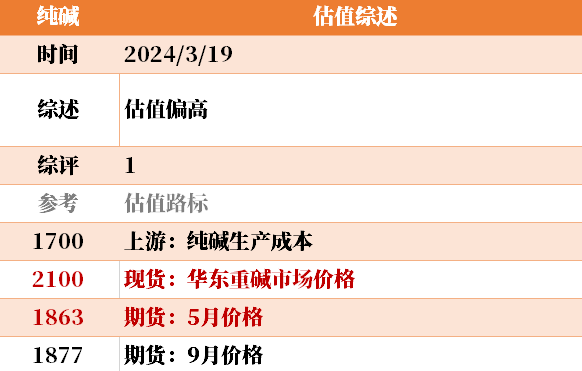 | 纯碱 | 估值综述 |
|---|---|
| 时间 | 2024/3/19 |
| 综述 | 估值偏高 |
| 综评 | 1 |
| 参考 | 估值路标 |
| 1700 | 上游：纯碱生产成本 |
| 2100 | 现货：华东重碱市场价格 |
| 1863 | 期货：5月价格 |
| 1877 | 期货：9月价格 |